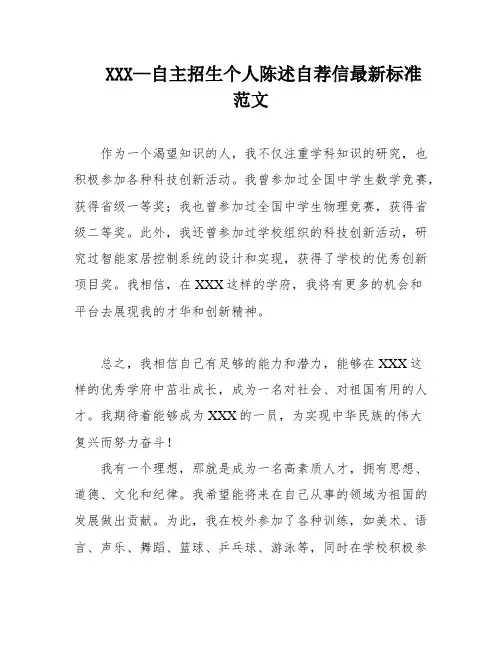 XXX—自主招生个人陈述自荐信最新标准范文

作为一个渴望知识的人，我不仅注重学科知识的研究，也积极参加各种科技创新活动。我曾参加过全国中学生数学竞赛，获得省级一等奖；我也曾参加过全国中学生物理竞赛，获得省级二等奖。此外，我还曾参加过学校组织的科技创新活动，研究过智能家居控制系统的设计和实现，获得了学校的优秀创新项目奖。我相信，在XXX这样的学府，我将有更多的机会和平台去展现我的才华和创新精神。

总之，我相信自己有足够的能力和潜力，能够在XXX这样的优秀学府中茁壮成长，成为一名对社会、对祖国有用的人才。我期待着能够成为XXX的一员，为实现中华民族的伟大复兴而努力奋斗！

我有一个理想，那就是成为一名高素质人才，拥有思想、道德、文化和纪律。我希望能将来在自己从事的领域为祖国的发展做出贡献。为此，我在校外参加了各种训练，如美术、语言、声乐、舞蹈、篮球、乒乓球、游泳等，同时在学校积极参